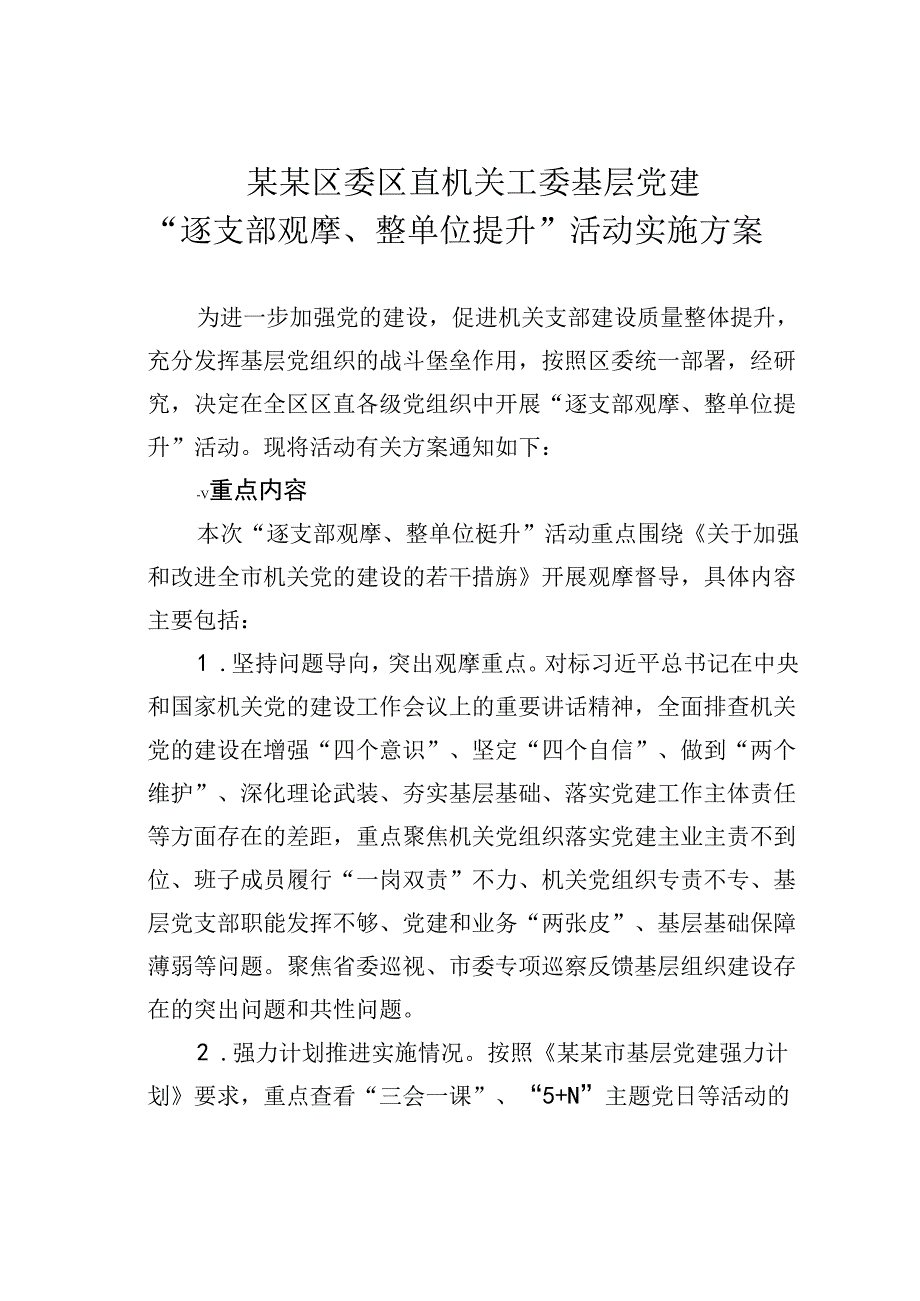 某某区委区直机关工委基层党建
“逐支部观摩、整单位提升”活动实施方案

为进一步加强党的建设，促进机关支部建设质量整体提升，充分发挥基层党组织的战斗堡垒作用，按照区委统一部署，经研究，决定在全区区直各级党组织中开展“逐支部观摩、整单位提升”活动。现将活动有关方案通知如下：

-v重点内容

本次“逐支部观摩、整单位梃升”活动重点围绕《关于加强和改进全市机关党的建设的若干措旃》开展观摩督导，具体内容主要包括：

1．坚持问题导向，突出观摩重点。对标习近平总书记在中央和国家机关党的建设工作会议上的重要讲话精神，全面排查机关党的建设在增强“四个意识”、坚定“四个自信”、做到“两个维护”、深化理论武装、夯实基层基础、落实党建工作主体责任等方面存在的差距，重点聚焦机关党组织落实党建主业主责不到位、班子成员履行“一岗双责”不力、机关党组织专责不专、基层党支部职能发挥不够、党建和业务“两张皮”、基层基础保障薄弱等问题。聚焦省委巡视、市委专项巡察反馈基层组织建设存在的突出问题和共性问题。

2．强力计划推进实施情况。按照《某某市基层党建强力计划》要求，重点查看“三会一课”、“5+N”主题党日等活动的